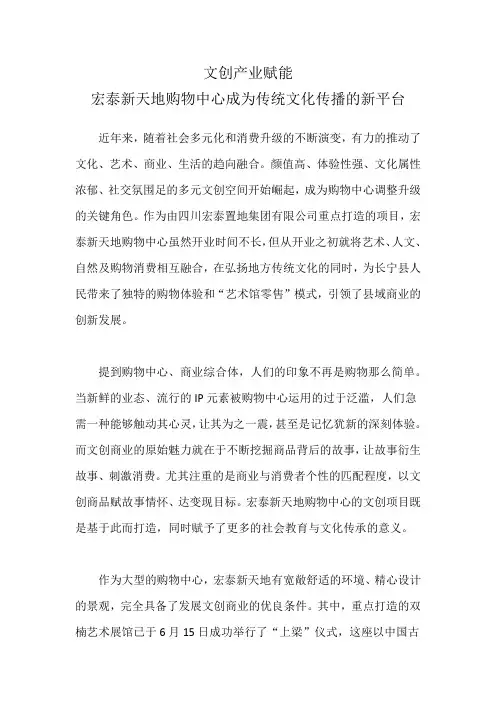 文创产业赋能
宏泰新天地购物中心成为传统文化传播的新平台

近年来，随着社会多元化和消费升级的不断演变，有力的推动了文化、艺术、商业、生活的趋向融合。颜值高、体验性强、文化属性浓郁、社交氛围足的多元文创空间开始崛起，成为购物中心调整升级的关键角色。作为由四川宏泰置地集团有限公司重点打造的项目，宏泰新天地购物中心虽然开业时间不长，但从开业之初就将艺术、人文、自然及购物消费相互融合，在弘扬地方传统文化的同时，为长宁县人民带来了独特的购物体验和“艺术馆零售”模式，引领了县域商业的创新发展。

提到购物中心、商业综合体，人们的印象不再是购物那么简单。当新鲜的业态、流行的 IP 元素被购物中心运用的过于泛滥，人们急需一种能够触动其心灵，让其为之一震，甚至是记忆犹新的深刻体验。而文创商业的原始魅力就在于不断挖掘商品背后的故事，让故事衍生故事、刺激消费。尤其注重的是商业与消费者个性的匹配程度，以文创商品赋故事情怀、达变现目标。宏泰新天地购物中心的文创项目既是基于此而打造，同时赋予了更多的社会教育与文化传承的意义。

作为大型的购物中心，宏泰新天地有宽敞舒适的环境、精心设计的景观，完全具备了发展文创商业的优良条件。其中，重点打造的双楠艺术展馆已于 6 月 15 日成功举行了“上梁”仪式，这座以中国古